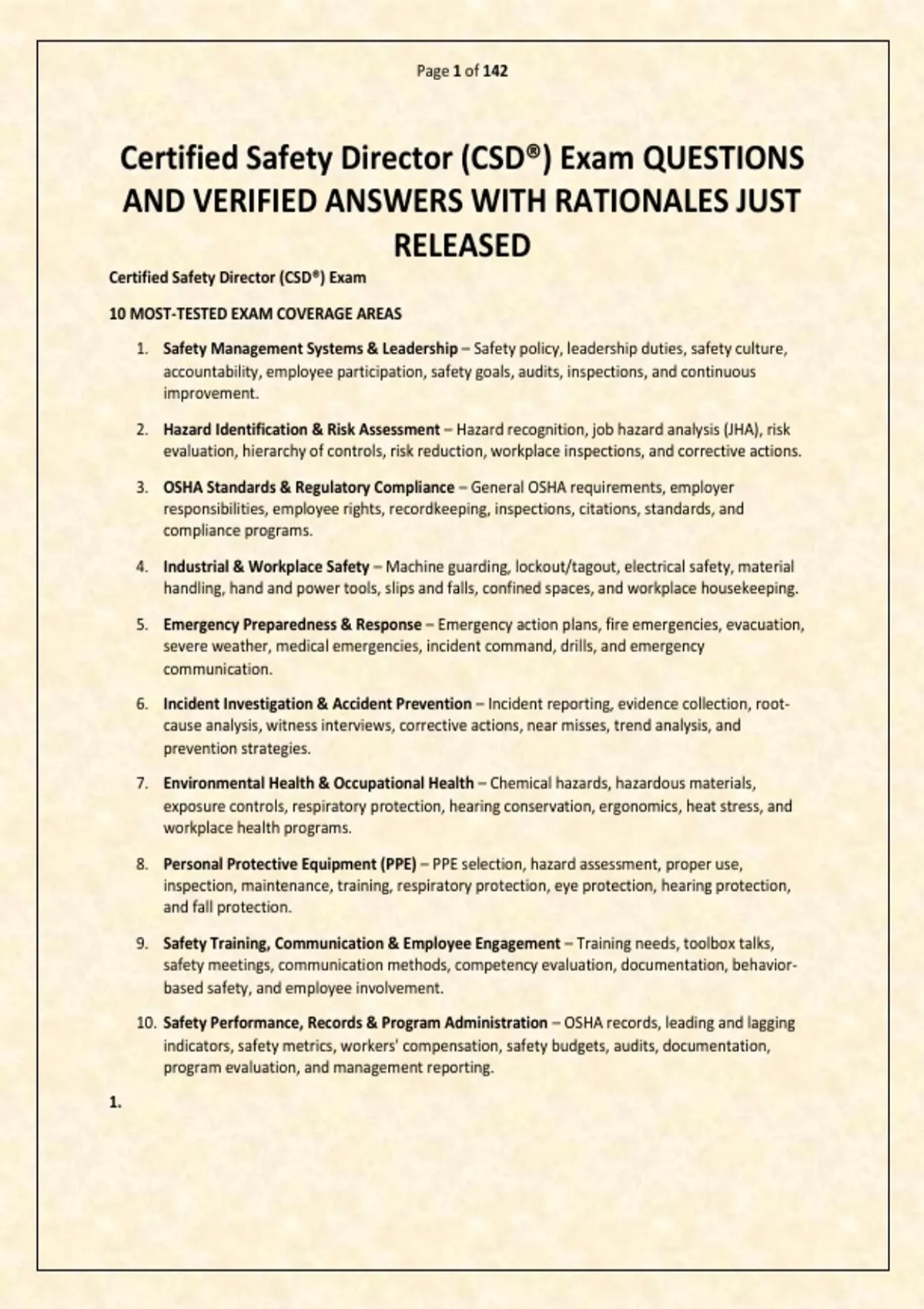 Page 1 of 142

Certified Safety Director (CSD®) Exam QUESTIONS AND VERIFIED ANSWERS WITH RATIONALES JUST RELEASED

Certified Safety Director (CSD®) Exam

10 MOST-TESTED EXAM COVERAGE AREAS

1. Safety Management Systems & Leadership – Safety policy, leadership duties, safety culture, accountability, employee participation, safety goals, audits, inspections, and continuous improvement.

2. Hazard Identification & Risk Assessment – Hazard recognition, job hazard analysis (JHA), risk evaluation, hierarchy of controls, risk reduction, workplace inspections, and corrective actions.

3. OSHA Standards & Regulatory Compliance – General OSHA requirements, employer responsibilities, employee rights, recordkeeping, inspections, citations, standards, and compliance programs.

4. Industrial & Workplace Safety – Machine guarding, lockout/tagout, electrical safety, material handling, hand and power tools, slips and falls, confined spaces, and workplace housekeeping.

5. Emergency Preparedness & Response – Emergency action plans, fire emergencies, evacuation, severe weather, medical emergencies, incident command, drills, and emergency communication.

6. Incident Investigation & Accident Prevention – Incident reporting, evidence collection, root-cause analysis, witness interviews, corrective actions, near misses, trend analysis, and prevention strategies.

7. Environmental Health & Occupational Health – Chemical hazards, hazardous materials, exposure controls, respiratory protection, hearing conservation, ergonomics, heat stress, and workplace health programs.

8. Personal Protective Equipment (PPE) – PPE selection, hazard assessment, proper use, inspection, maintenance, training, respiratory protection, eye protection, hearing protection, and fall protection.

9. Safety Training, Communication & Employee Engagement – Training needs, toolbox talks, safety meetings, communication methods, competency evaluation, documentation, behavior-based safety, and employee involvement.

10. Safety Performance, Records & Program Administration – OSHA records, leading and lagging indicators, safety metrics, workers' compensation, safety budgets, audits, documentation, program evaluation, and management reporting.

1.